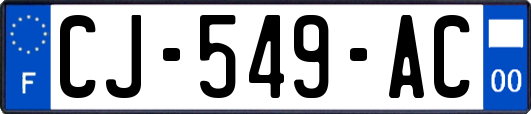 F
CJ-549-AC
00